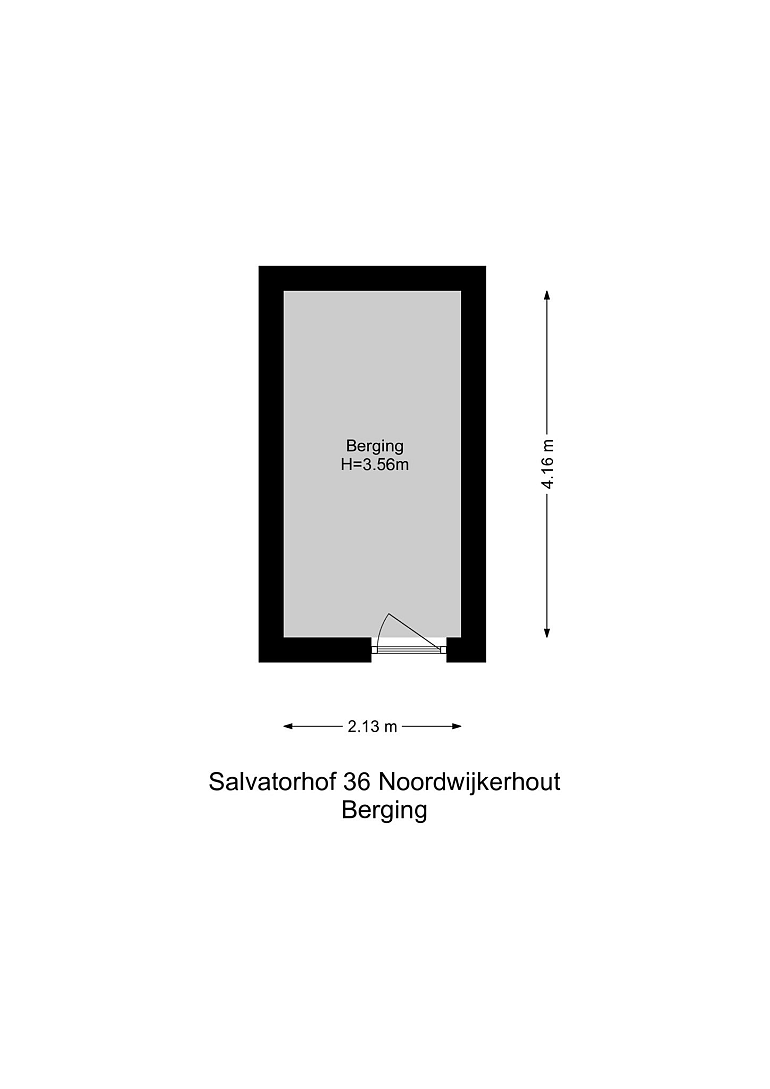 Berging
H=3.56m

4.16 m

2.13 m

Salvatorhof 36 Noordwijkerhout
Berging